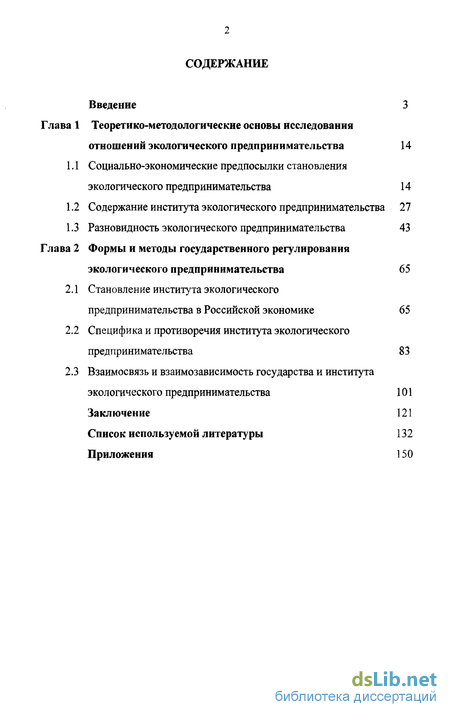 2

СОДЕРЖАНИЕ

| | | |
|---|---|---|
| | Введение | 3 |
| Глава 1 | Теоретико-методологические основы исследования отношений экологического предпринимательства | 14 |
| 1.1 | Социально-экономические предпосылки становления экологического предпринимательства | 14 |
| 1.2 | Содержание института экологического предпринимательства | 27 |
| 1.3 | Разновидность экологического предпринимательства | 43 |
| Глава 2 | Формы и методы государственного регулирования экологического предпринимательства | 65 |
| 2.1 | Становление института экологического предпринимательства в Российской экономике | 65 |
| 2.2 | Специфика и противоречия института экологического предпринимательства | 83 |
| 2.3 | Взаимосвязь и взаимозависимость государства и института экологического предпринимательства | 101 |
| | Заключение | 121 |
| | Список используемой литературы | 132 |
| | Приложения | 150 |

dsLib.net
библиотека диссертаций